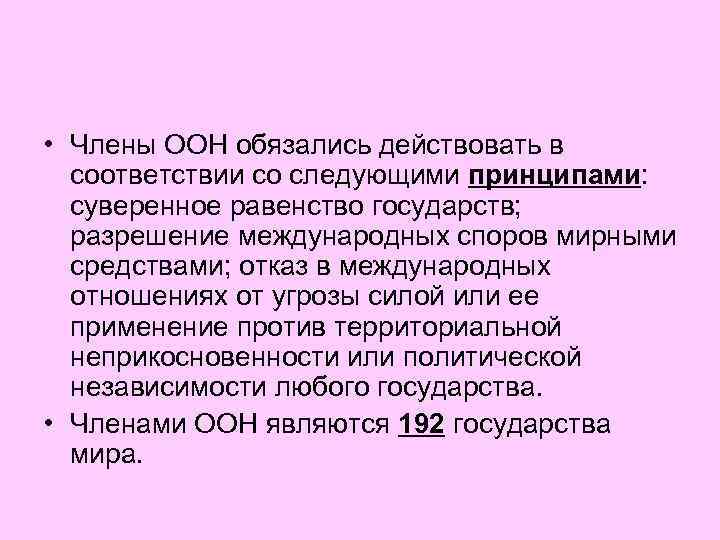 • Члены ООН обязались действовать в соответствии со следующими принципами: суверенное равенство государств; разрешение международных споров мирными средствами; отказ в международных отношениях от угрозы силой или ее применение против территориальной неприкосновенности или политической независимости любого государства.

• Членами ООН являются 192 государства мира.